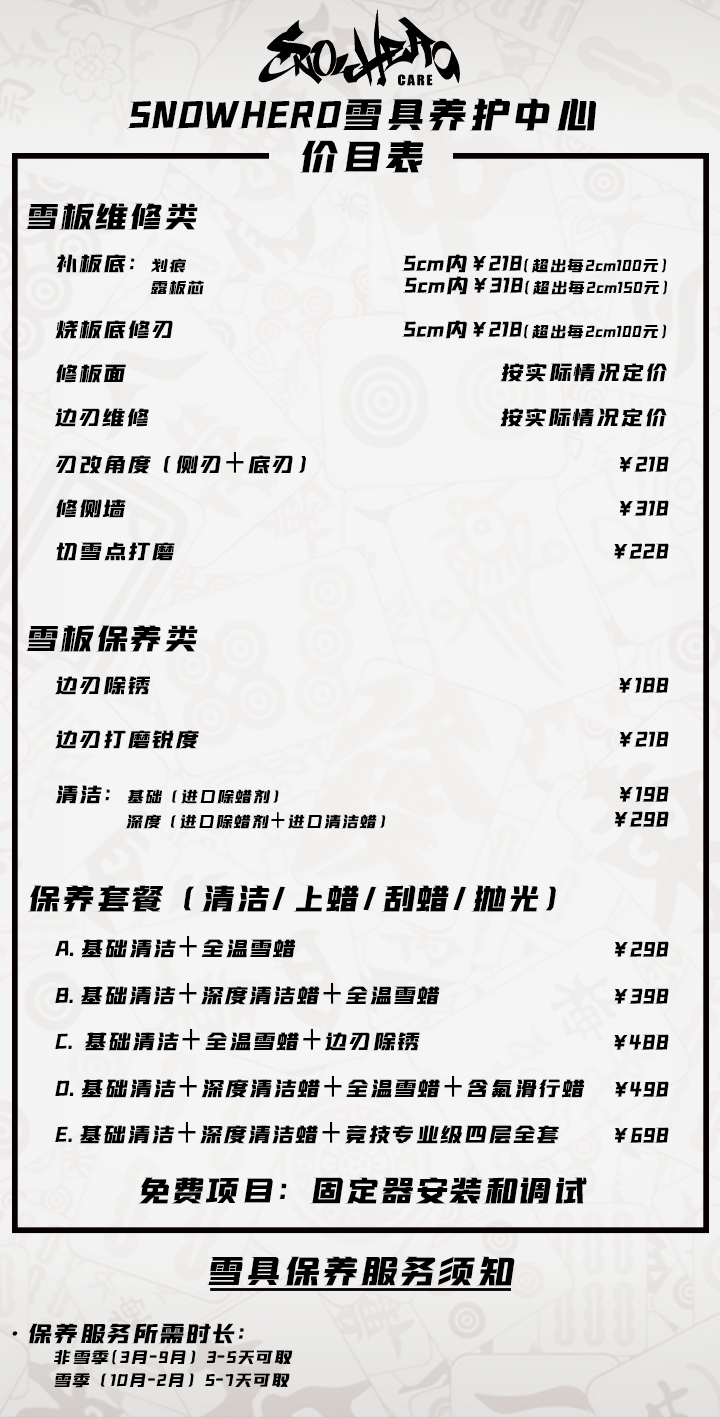 SNOWHERO
CARE

SNOWHERO雪具养护中心
价目表

雪板维修类

补板底: 划痕 5cm内￥218(超出每2cm100元)
露板芯 5cm内￥318(超出每2cm150元)

烧板底修刃 5cm内￥218(超出每2cm100元)

修板面 按实际情况定价

边刃维修 按实际情况定价

刃改角度(侧刃+底刃) ￥218

修侧墙 ￥318

切雪点打磨 ￥228

雪板保养类

边刃除锈 ￥188

边刃打磨锐度 ￥218

清洁: 基础(进口除蜡剂) ￥198
深度(进口除蜡剂+进口清洁蜡) ￥298

保养套餐(清洁/上蜡/刮蜡/抛光)

A.基础清洁+全温雪蜡 ￥298

B.基础清洁+深度清洁蜡+全温雪蜡 ￥398

C.基础清洁+全温雪蜡+边刃除锈 ￥488

D.基础清洁+深度清洁蜡+全温雪蜡+含氟滑行蜡 ￥498

E.基础清洁+深度清洁蜡+竞技专业级四层全套 ￥698

免费项目:固定器安装和调试

雪具保养服务须知

• 保养服务所需时长:
非雪季(3月-9月)3-5天可取
雪季(10月-2月)5-7天可取